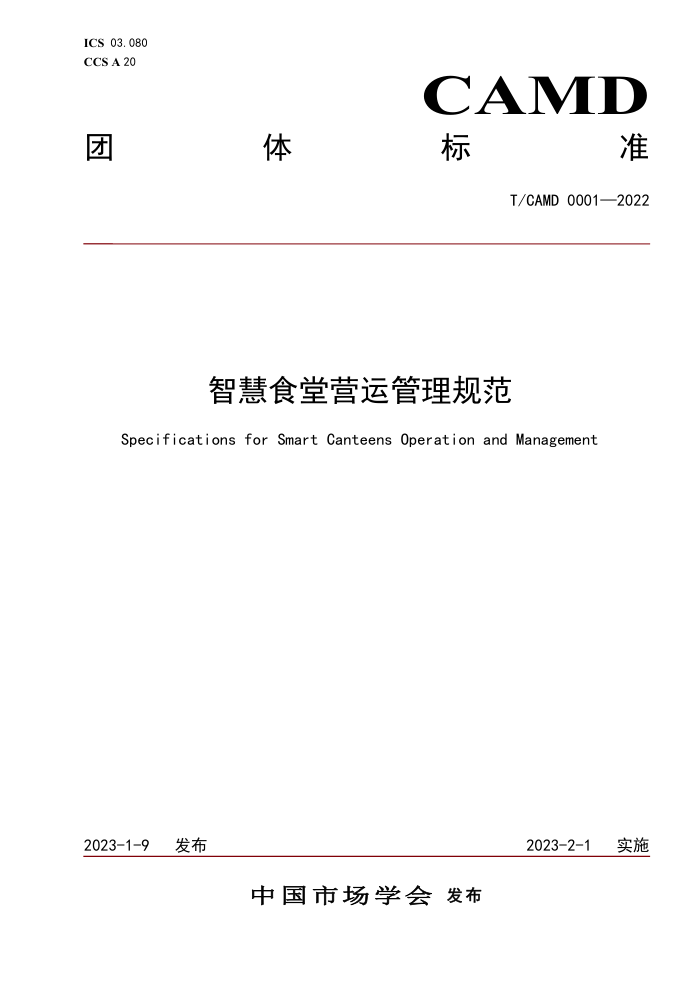 ICS 03.080
CCS A 20

CAMD

团 体 标 准

T/CAMD 0001—2022

智慧食堂营运管理规范

Specifications for Smart Canteens Operation and Management

2023-1-9 发布

2023-2-1 实施

中国市场学会 发布